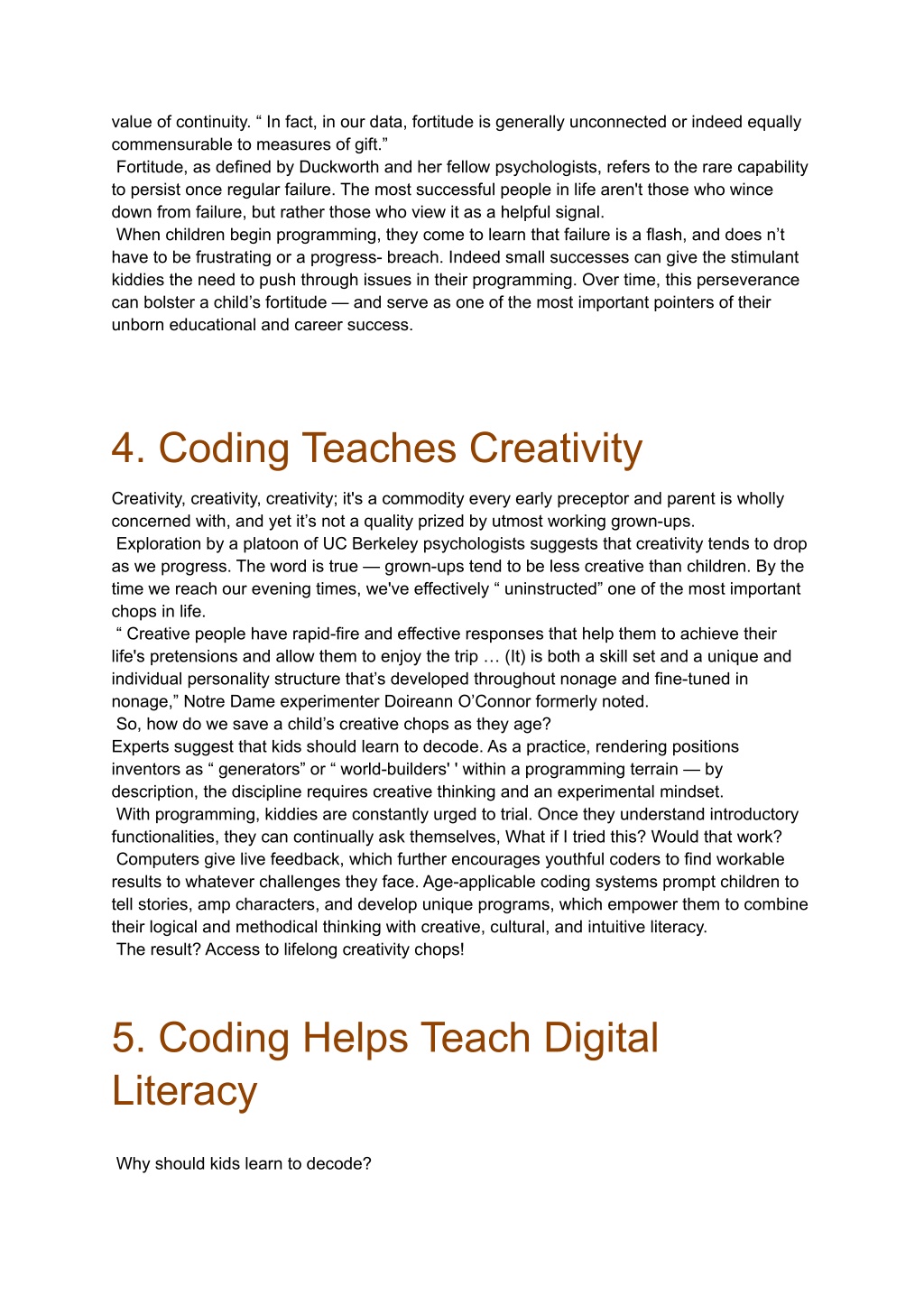 value of continuity. “ In fact, in our data, fortitude is generally unconnected or indeed equally commensurable to measures of gift.”
Fortitude, as defined by Duckworth and her fellow psychologists, refers to the rare capability to persist once regular failure. The most successful people in life aren't those who wince down from failure, but rather those who view it as a helpful signal.
When children begin programming, they come to learn that failure is a flash, and does n’t have to be frustrating or a progress- breach. Indeed small successes can give the stimulant kiddies the need to push through issues in their programming. Over time, this perseverance can bolster a child’s fortitude — and serve as one of the most important pointers of their unborn educational and career success.

4. Coding Teaches Creativity

Creativity, creativity, creativity; it's a commodity every early preceptor and parent is wholly concerned with, and yet it’s not a quality prized by utmost working grown-ups.
Exploration by a platoon of UC Berkeley psychologists suggests that creativity tends to drop as we progress. The word is true — grown-ups tend to be less creative than children. By the time we reach our evening times, we've effectively “ uninstructed” one of the most important chops in life.
“ Creative people have rapid-fire and effective responses that help them to achieve their life's pretensions and allow them to enjoy the trip … (It) is both a skill set and a unique and individual personality structure that’s developed throughout nonage and fine-tuned in nonage,” Notre Dame experimenter Doireann O’Connor formerly noted.
So, how do we save a child’s creative chops as they age?
Experts suggest that kids should learn to decode. As a practice, rendering positions inventors as “ generators” or “ world-builders' ' within a programming terrain — by description, the discipline requires creative thinking and an experimental mindset.
With programming, kiddies are constantly urged to trial. Once they understand introductory functionalities, they can continually ask themselves, What if I tried this? Would that work?
Computers give live feedback, which further encourages youthful coders to find workable results to whatever challenges they face. Age-applicable coding systems prompt children to tell stories, amp characters, and develop unique programs, which empower them to combine their logical and methodical thinking with creative, cultural, and intuitive literacy.
The result? Access to lifelong creativity chops!

5. Coding Helps Teach Digital Literacy

Why should kids learn to decode?